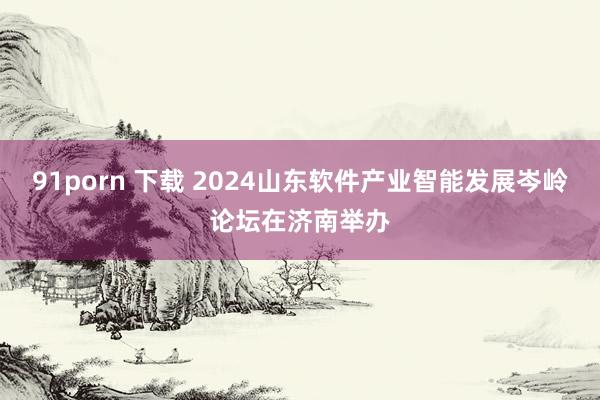 91porn 下载 2024山东软件产业智能发展岑岭论坛在济南举办